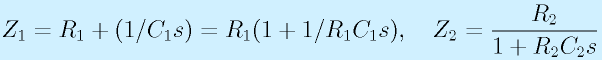 $Z_1 = R_1 + (1/C_1 s) = R_1(1 + 1/R_1 C_1 s), \quad Z_2 = \frac{R_2}{1 + R_2 C_2 s}$